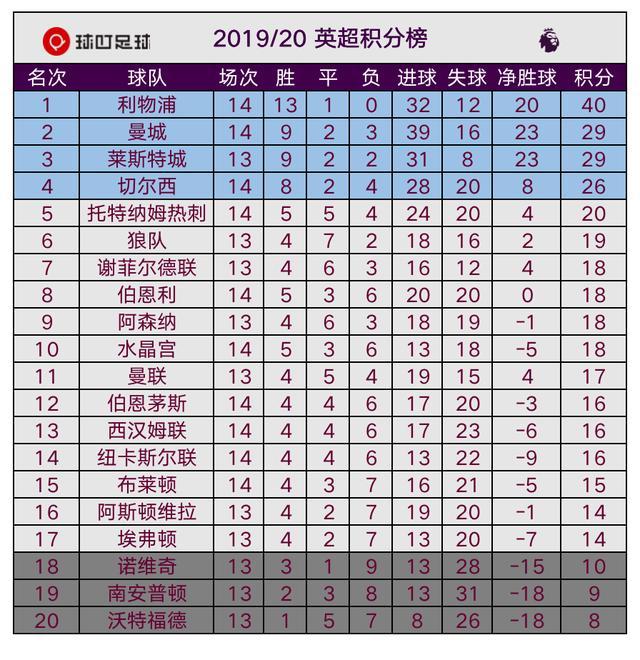 球叮足球 2019/20 英超积分榜

| 名次 | 球队 | 场次 | 胜 | 平 | 负 | 进球 | 失球 | 净胜球 | 积分 |
|---|---|---|---|---|---|---|---|---|---|
| 1 | 利物浦 | 14 | 13 | 1 | 0 | 32 | 12 | 20 | 40 |
| 2 | 曼城 | 14 | 9 | 2 | 3 | 39 | 16 | 23 | 29 |
| 3 | 莱斯特城 | 13 | 9 | 2 | 2 | 31 | 8 | 23 | 29 |
| 4 | 切尔西 | 14 | 8 | 2 | 4 | 28 | 20 | 8 | 26 |
| 5 | 托特纳姆热刺 | 14 | 5 | 5 | 4 | 24 | 20 | 4 | 20 |
| 6 | 狼队 | 13 | 4 | 7 | 2 | 18 | 16 | 2 | 19 |
| 7 | 谢菲尔德联 | 13 | 4 | 6 | 3 | 16 | 12 | 4 | 18 |
| 8 | 伯恩利 | 14 | 5 | 3 | 6 | 20 | 20 | 0 | 18 |
| 9 | 阿森纳 | 13 | 4 | 6 | 3 | 18 | 19 | -1 | 18 |
| 10 | 水晶宫 | 14 | 5 | 3 | 6 | 13 | 18 | -5 | 18 |
| 11 | 曼联 | 13 | 4 | 5 | 4 | 19 | 15 | 4 | 17 |
| 12 | 伯恩茅斯 | 14 | 4 | 4 | 6 | 17 | 20 | -3 | 16 |
| 13 | 西汉姆联 | 14 | 4 | 4 | 6 | 17 | 23 | -6 | 16 |
| 14 | 纽卡斯尔联 | 14 | 4 | 4 | 6 | 13 | 22 | -9 | 16 |
| 15 | 布莱顿 | 14 | 4 | 3 | 7 | 16 | 21 | -5 | 15 |
| 16 | 阿斯顿维拉 | 13 | 4 | 2 | 7 | 19 | 20 | -1 | 14 |
| 17 | 埃弗顿 | 13 | 4 | 2 | 7 | 13 | 20 | -7 | 14 |
| 18 | 诺维奇 | 13 | 3 | 1 | 9 | 13 | 28 | -15 | 10 |
| 19 | 南安普顿 | 13 | 2 | 3 | 8 | 13 | 31 | -18 | 9 |
| 20 | 沃特福德 | 13 | 1 | 5 | 7 | 8 | 26 | -18 | 8 |